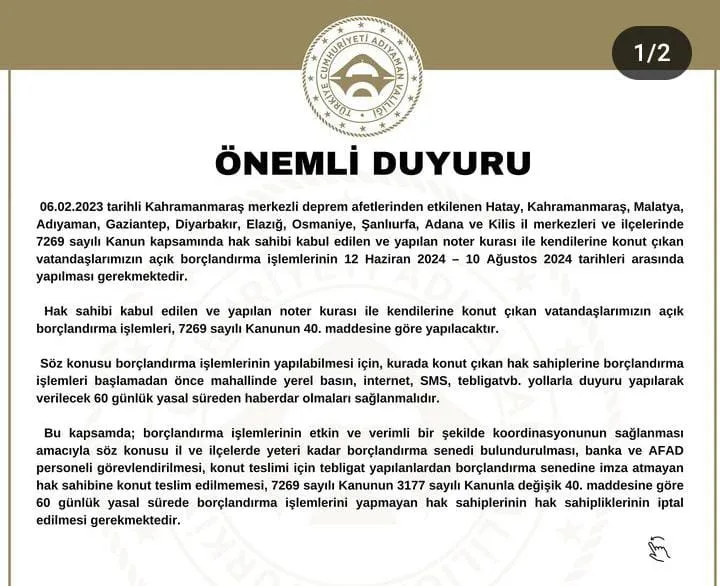 1/2

TÜRKİYE CUMHURİYETİ ADIYAMAN VALİLİĞİ

ÖNEMLİ DUYURU

06.02.2023 tarihli Kahramanmaraş merkezli deprem afetlerinden etkilenen Hatay, Kahramanmaraş, Malatya, Adıyaman, Gaziantep, Diyarbakır, Elazığ, Osmaniye, Şanlıurfa, Adana ve Kilis il merkezleri ve ilçelerinde 7269 sayılı Kanun kapsamında hak sahibi kabul edilen ve yapılan noter kurası ile kendilerine konut çıkan vatandaşlarımızın açık borçlandırma işlemlerinin 12 Haziran 2024 – 10 Ağustos 2024 tarihleri arasında yapılması gerekmektedir.

Hak sahibi kabul edilen ve yapılan noter kurası ile kendilerine konut çıkan vatandaşlarımızın açık borçlandırma işlemleri, 7269 sayılı Kanunun 40. maddesine göre yapılacaktır.

Söz konusu borçlandırma işlemlerinin yapılabilmesi için, kurada konut çıkan hak sahiplerine borçlandırma işlemleri başlamadan önce mahallinde yerel basın, internet, SMS, tebligatvb. yollarla duyuru yapılarak verilecek 60 günlük yasal süreden haberdar olmaları sağlanmalıdır.

Bu kapsamda; borçlandırma işlemlerinin etkin ve verimli bir şekilde koordinasyonunun sağlanması amacıyla söz konusu il ve ilçelerde yeteri kadar borçlandırma senedi bulundurulması, banka ve AFAD personeli görevlendirilmesi, konut teslimi için tebligat yapılanlardan borçlandırma senedine imza atmayan hak sahibine konut teslim edilmemesi, 7269 sayılı Kanunun 3177 sayılı Kanunla değişik 40. maddesine göre 60 günlük yasal sürede borçlandırma işlemlerini yapmayan hak sahiplerinin hak sahipliklerinin iptal edilmesi gerekmektedir.